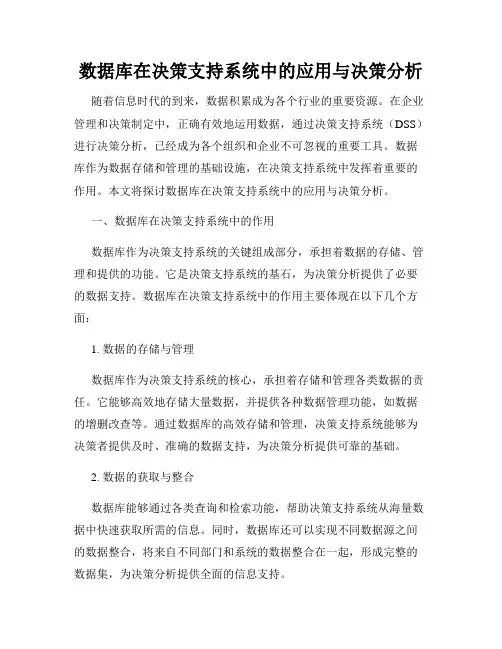 数据库在决策支持系统中的应用与决策分析

随着信息时代的到来，数据积累成为各个行业的重要资源。在企业管理和决策制定中，正确有效地运用数据，通过决策支持系统（DSS）进行决策分析，已经成为各个组织和企业不可忽视的重要工具。数据库作为数据存储和管理的基础设施，在决策支持系统中发挥着重要的作用。本文将探讨数据库在决策支持系统中的应用与决策分析。

一、数据库在决策支持系统中的作用

数据库作为决策支持系统的关键组成部分，承担着数据的存储、管理和提供的功能。它是决策支持系统的基石，为决策分析提供了必要的数据支持。数据库在决策支持系统中的作用主要体现在以下几个方面：

1. 数据的存储与管理

数据库作为决策支持系统的核心，承担着存储和管理各类数据的责任。它能够高效地存储大量数据，并提供各种数据管理功能，如数据的增删改查等。通过数据库的高效存储和管理，决策支持系统能够为决策者提供及时、准确的数据支持，为决策分析提供可靠的基础。

2. 数据的获取与整合

数据库能够通过各类查询和检索功能，帮助决策支持系统从海量数据中快速获取所需的信息。同时，数据库还可以实现不同数据源之间的数据整合，将来自不同部门和系统的数据整合在一起，形成完整的数据集，为决策分析提供全面的信息支持。